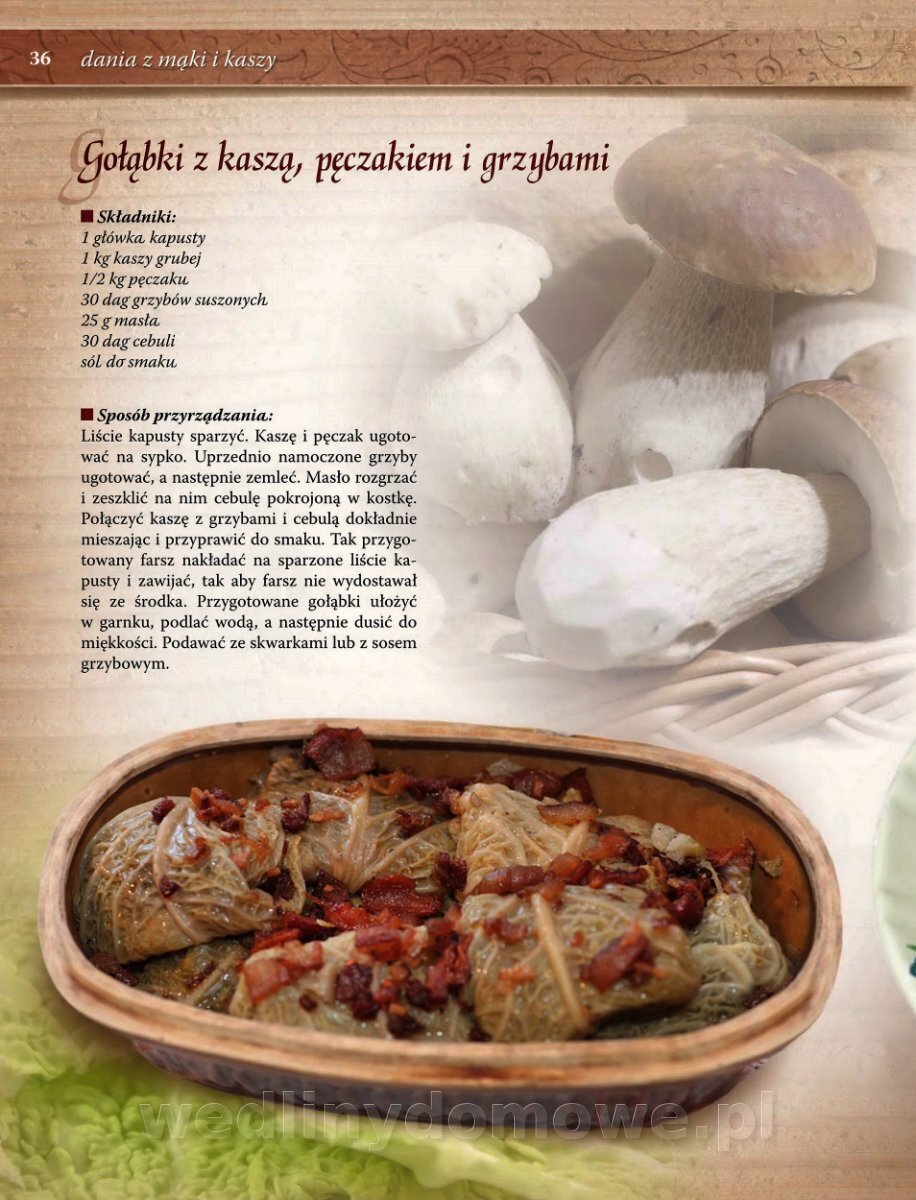 36 dania z mąki i kaszy

Gołąbki z kaszą, pęczakiem i grzybami

■ Składniki:
1 główka kapusty
1 kg kaszy grubej
1/2 kg pęczaku
30 dag grzybów suszonych
25 g masła
30 dag cebuli
sól do smaku

■ Sposób przyrządzania:
Liście kapusty sparzyć. Kaszę i pęczak ugotować na sypko. Uprzednio namoczone grzyby ugotować, a następnie zemleć. Masło rozgrzać i zeszklić na nim cebulę pokrojoną w kostkę. Połączyć kaszę z grzybami i cebulą dokładnie mieszając i przyprawić do smaku. Tak przygotowany farsz nakładać na sparzone liście kapusty i zawijać, tak aby farsz nie wydostawał się ze środka. Przygotowane gołąbki ułożyć w garnku, podlać wodą, a następnie dusić do miękkości. Podawać ze skwarkami lub z sosem grzybowym.

wedlinydomowe.pl